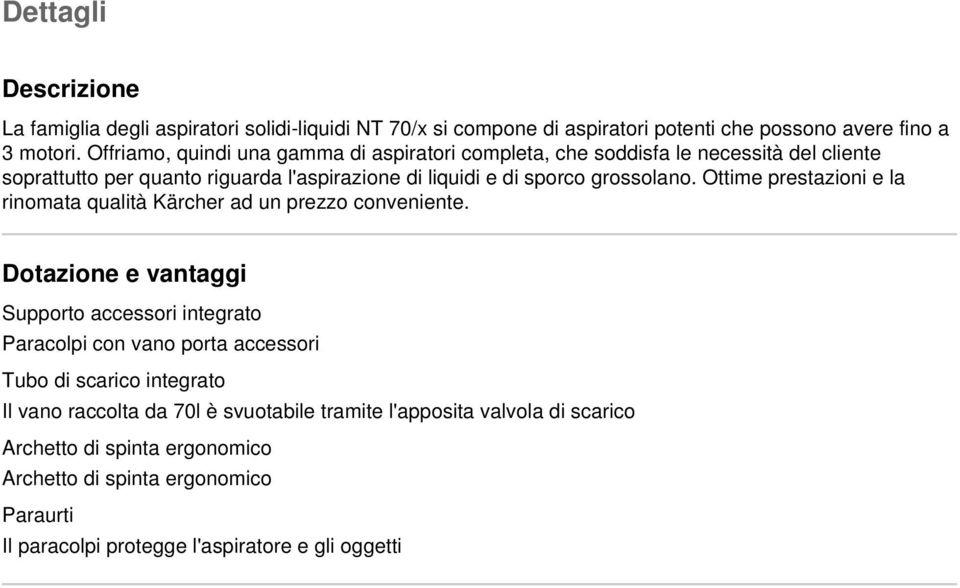 Dettagli

Descrizione

La famiglia degli aspiratori solidi-liquidi NT 70/x si compone di aspiratori potenti che possono avere fino a 3 motori. Offriamo, quindi una gamma di aspiratori completa, che soddisfa le necessità del cliente soprattutto per quanto riguarda l'aspirazione di liquidi e di sporco grossolano. Ottime prestazioni e la rinomata qualità Kärcher ad un prezzo conveniente.

Dotazione e vantaggi

Supporto accessori integrato

Paracolpi con vano porta accessori

Tubo di scarico integrato

Il vano raccolta da 70l è svuotabile tramite l'apposita valvola di scarico

Archetto di spinta ergonomico

Archetto di spinta ergonomico

Paraurti

Il paracolpi protegge l'aspiratore e gli oggetti